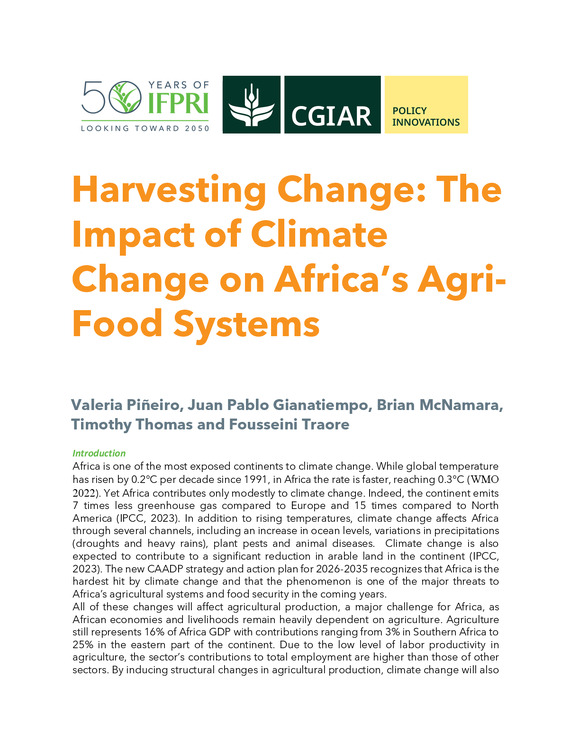 50 YEARS OF IFPRI
LOOKING TOWARD 2050

CGIAR

POLICY INNOVATIONS

Harvesting Change: The Impact of Climate Change on Africa's Agri-Food Systems

Valeria Piñeiro, Juan Pablo Gianatiempo, Brian McNamara, Timothy Thomas and Fousseini Traore

Introduction
Africa is one of the most exposed continents to climate change. While global temperature has risen by 0.2°C per decade since 1991, in Africa the rate is faster, reaching 0.3°C (WMO 2022). Yet Africa contributes only modestly to climate change. Indeed, the continent emits 7 times less greenhouse gas compared to Europe and 15 times compared to North America (IPCC, 2023). In addition to rising temperatures, climate change affects Africa through several channels, including an increase in ocean levels, variations in precipitations (droughts and heavy rains), plant pests and animal diseases. Climate change is also expected to contribute to a significant reduction in arable land in the continent (IPCC, 2023). The new CAADP strategy and action plan for 2026-2035 recognizes that Africa is the hardest hit by climate change and that the phenomenon is one of the major threats to Africa's agricultural systems and food security in the coming years.
All of these changes will affect agricultural production, a major challenge for Africa, as African economies and livelihoods remain heavily dependent on agriculture. Agriculture still represents 16% of Africa GDP with contributions ranging from 3% in Southern Africa to 25% in the eastern part of the continent. Due to the low level of labor productivity in agriculture, the sector's contributions to total employment are higher than those of other sectors. By inducing structural changes in agricultural production, climate change will also